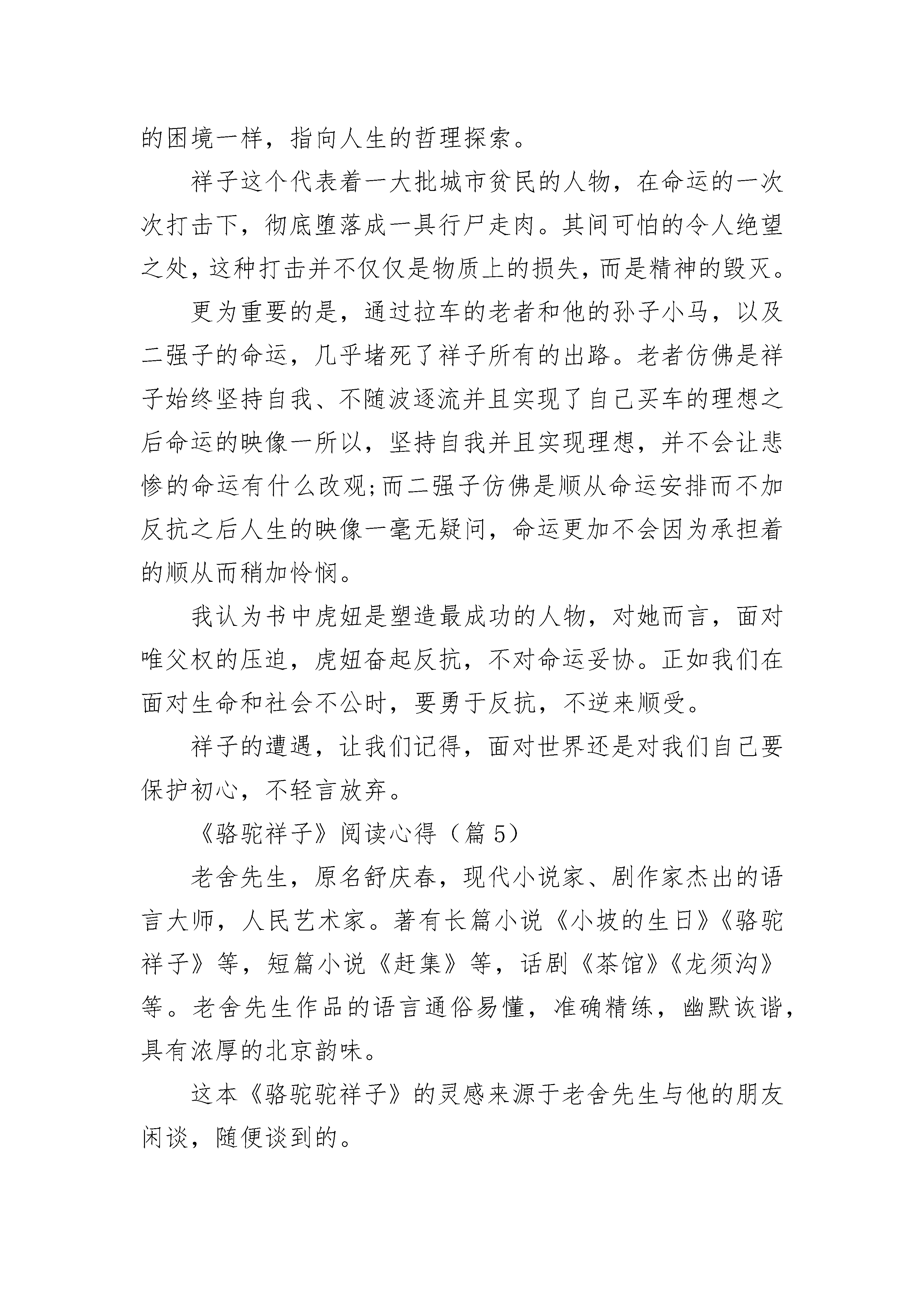 的困境一样，指向人生的哲理探索。

祥子这个代表着一大批城市贫民的人物，在命运的一次次打击下，彻底堕落成一具行尸走肉。其间可怕的令人绝望之处，这种打击并不仅仅是物质上的损失，而是精神的毁灭。

更为重要的是，通过拉车的老者和他的孙子小马，以及二强子的命运，几乎堵死了祥子所有的出路。老者仿佛是祥子始终坚持自我、不随波逐流并且实现了自己买车的理想之后命运的映像一所以，坚持自我并且实现理想，并不会让悲惨的命运有什么改观;而二强子仿佛是顺从命运安排而不加反抗之后人生的映像一毫无疑问，命运更加不会因为承担着的顺从而稍加怜悯。

我认为书中虎妞是塑造最成功的人物，对她而言，面对唯父权的压迫，虎妞奋起反抗，不对命运妥协。正如我们在面对生命和社会不公时，要勇于反抗，不逆来顺受。

祥子的遭遇，让我们记得，面对世界还是对我们自己要保护初心，不轻言放弃。

《骆驼祥子》阅读心得（篇 5）

老舍先生，原名舒庆春，现代小说家、剧作家杰出的语言大师，人民艺术家。著有长篇小说《小坡的生日》《骆驼祥子》等，短篇小说《赶集》等，话剧《茶馆》《龙须沟》等。老舍先生作品的语言通俗易懂，准确精练，幽默诙谐，具有浓厚的北京韵味。

这本《骆驼驼祥子》的灵感来源于老舍先生与他的朋友闲谈，随便谈到的。